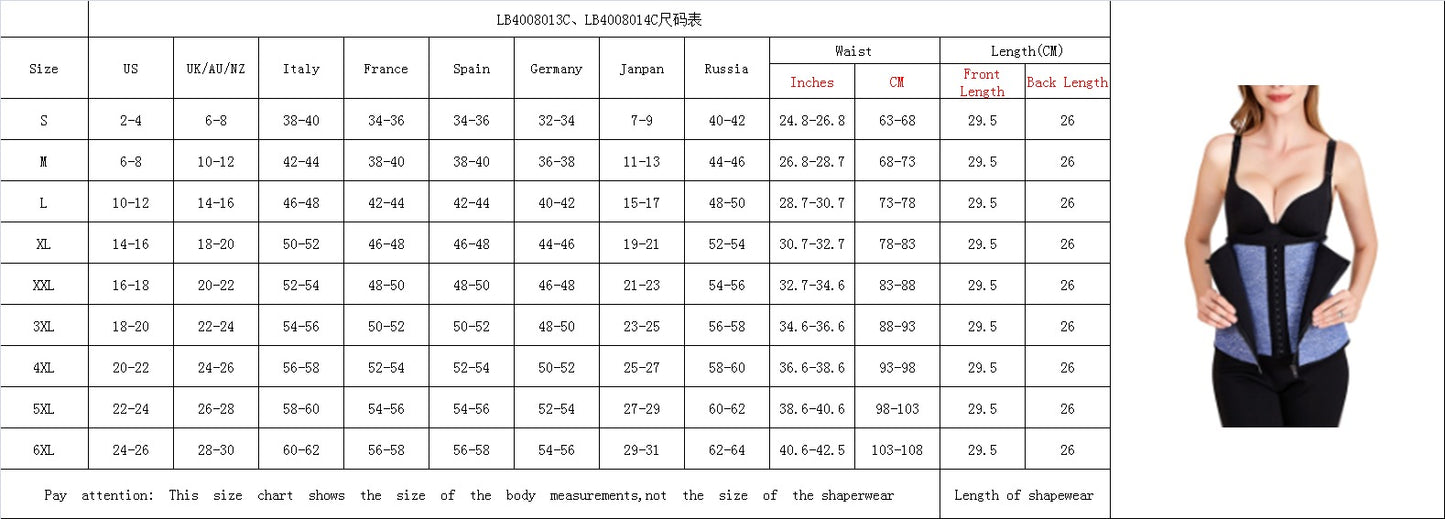 LB4008013C、LB4008014C尺码表

| Size | US | UK/AU/NZ | Italy | France | Spain | Germany | Janpan | Russia | Waist Inches | Waist CM | Length(CM) Front Length | Length(CM) Back Length |
|---|---|---|---|---|---|---|---|---|---|---|---|---|
| S | 2-4 | 6-8 | 38-40 | 34-36 | 34-36 | 32-34 | 7-9 | 40-42 | 24.8-26.8 | 63-68 | 29.5 | 26 |
| M | 6-8 | 10-12 | 42-44 | 38-40 | 38-40 | 36-38 | 11-13 | 44-46 | 26.8-28.7 | 68-73 | 29.5 | 26 |
| L | 10-12 | 14-16 | 46-48 | 42-44 | 42-44 | 40-42 | 15-17 | 48-50 | 28.7-30.7 | 73-78 | 29.5 | 26 |
| XL | 14-16 | 18-20 | 50-52 | 46-48 | 46-48 | 44-46 | 19-21 | 52-54 | 30.7-32.7 | 78-83 | 29.5 | 26 |
| XXL | 16-18 | 20-22 | 52-54 | 48-50 | 48-50 | 46-48 | 21-23 | 54-56 | 32.7-34.6 | 83-88 | 29.5 | 26 |
| 3XL | 18-20 | 22-24 | 54-56 | 50-52 | 50-52 | 48-50 | 23-25 | 56-58 | 34.6-36.6 | 88-93 | 29.5 | 26 |
| 4XL | 20-22 | 24-26 | 56-58 | 52-54 | 52-54 | 50-52 | 25-27 | 58-60 | 36.6-38.6 | 93-98 | 29.5 | 26 |
| 5XL | 22-24 | 26-28 | 58-60 | 54-56 | 54-56 | 52-54 | 27-29 | 60-62 | 38.6-40.6 | 98-103 | 29.5 | 26 |
| 6XL | 24-26 | 28-30 | 60-62 | 56-58 | 56-58 | 54-56 | 29-31 | 62-64 | 40.6-42.5 | 103-108 | 29.5 | 26 |

Pay attention: This size chart shows the size of the body measurements,not the size of the shaperwear

Length of shapewear